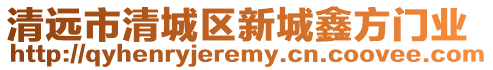 清远市清城区新城鑫方门业
http://qyhenryjeremy.cn.coovee.com